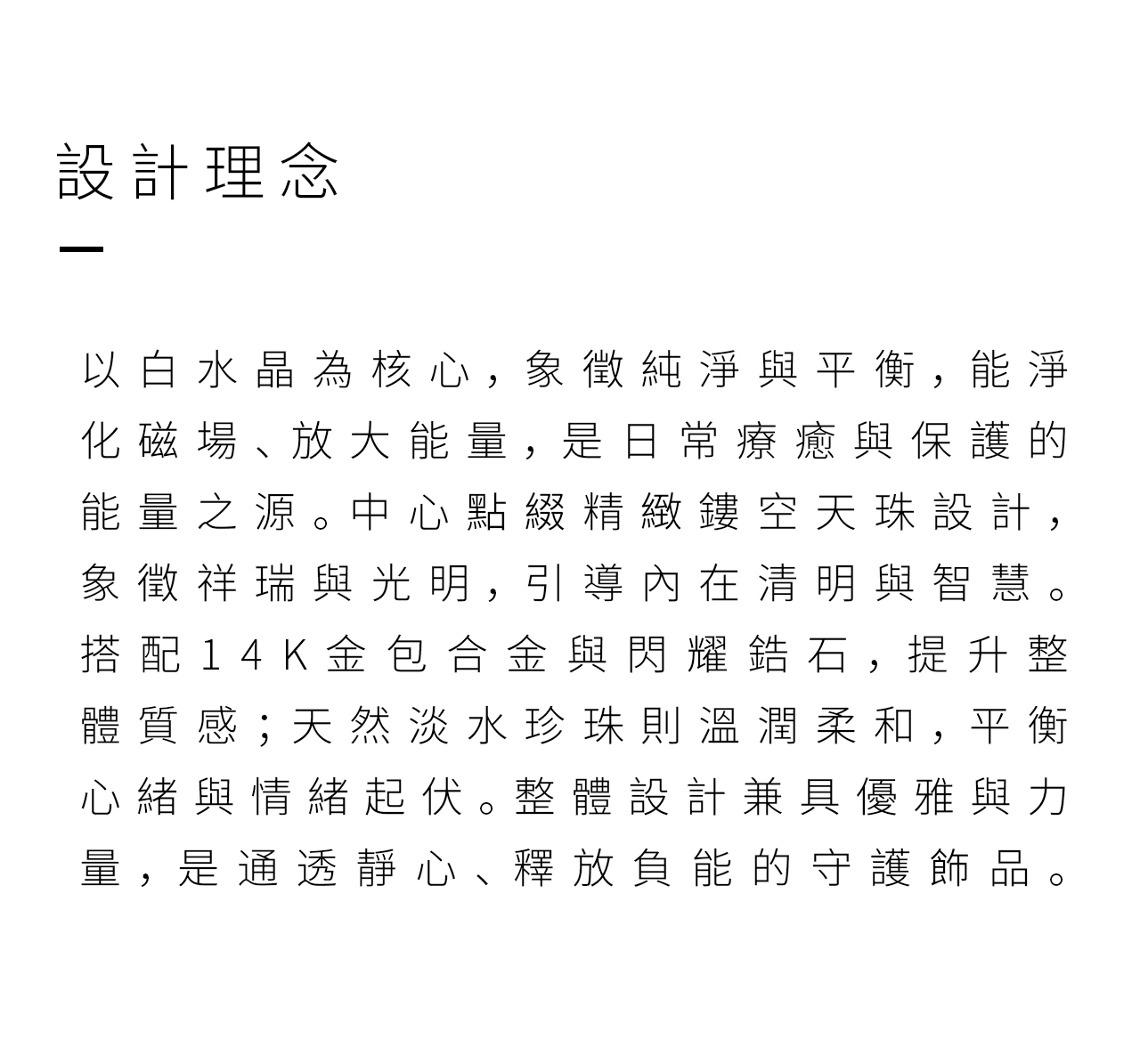 設計理念

以白水晶為核心，象徵純淨與平衡，能淨化磁場、放大能量，是日常療癒與保護的能量之源。中心點綴精緻鏤空天珠設計，象徵祥瑞與光明，引導內在清明與智慧。搭配14K金包合金與閃耀鋯石，提升整體質感；天然淡水珍珠則溫潤柔和，平衡心緒與情緒起伏。整體設計兼具優雅與力量，是通透靜心、釋放負能的守護飾品。